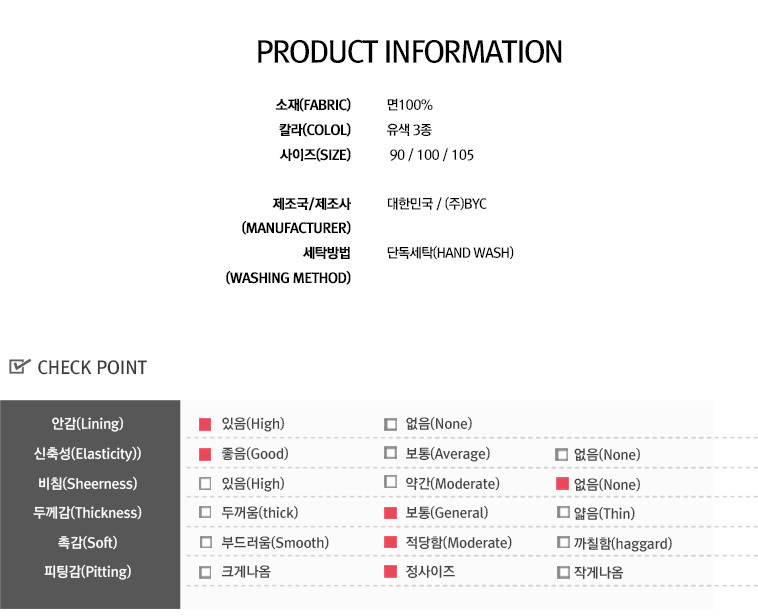 PRODUCT INFORMATION

소재(FABRIC) 면100%
칼라(COLOL) 유색 3종
사이즈(SIZE) 90 / 100 / 105

제조국/제조사 (MANUFACTURER) 대한민국 / (주)BYC
세탁방법 (WASHING METHOD) 단독세탁(HAND WASH)

CHECK POINT

| 안감(Lining) | 있음(High) | 없음(None) | |
|---|---|---|---|
| 신축성(Elasticity)) | 좋음(Good) | 보통(Average) | 없음(None) |
| 비침(Sheerness) | 있음(High) | 약간(Moderate) | 없음(None) |
| 두께감(Thickness) | 두꺼움(thick) | 보통(General) | 얇음(Thin) |
| 촉감(Soft) | 부드러움(Smooth) | 적당함(Moderate) | 까칠함(haggard) |
| 피팅감(Pitting) | 크게나옴 | 정사이즈 | 작게나옴 |